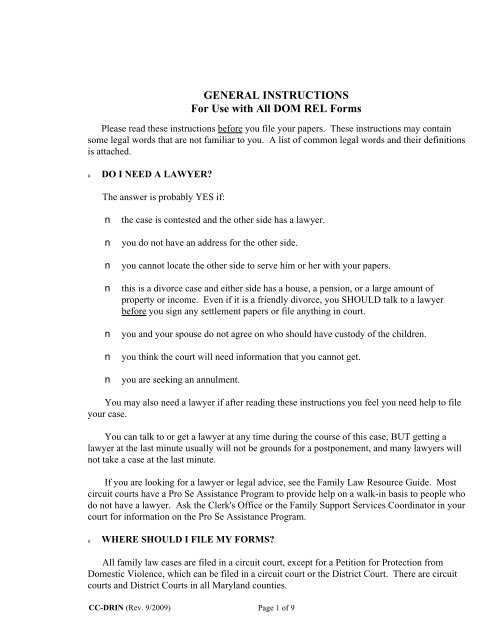 GENERAL INSTRUCTIONS
For Use with All DOM REL Forms

Please read these instructions before you file your papers. These instructions may contain some legal words that are not familiar to you. A list of common legal words and their definitions is attached.

DO I NEED A LAWYER?

The answer is probably YES if:

n the case is contested and the other side has a lawyer.

n you do not have an address for the other side.

n you cannot locate the other side to serve him or her with your papers.

n this is a divorce case and either side has a house, a pension, or a large amount of property or income. Even if it is a friendly divorce, you SHOULD talk to a lawyer before you sign any settlement papers or file anything in court.

n you and your spouse do not agree on who should have custody of the children.

n you think the court will need information that you cannot get.

n you are seeking an annulment.

You may also need a lawyer if after reading these instructions you feel you need help to file your case.

You can talk to or get a lawyer at any time during the course of this case, BUT getting a lawyer at the last minute usually will not be grounds for a postponement, and many lawyers will not take a case at the last minute.

If you are looking for a lawyer or legal advice, see the Family Law Resource Guide. Most circuit courts have a Pro Se Assistance Program to provide help on a walk-in basis to people who do not have a lawyer. Ask the Clerk's Office or the Family Support Services Coordinator in your court for information on the Pro Se Assistance Program.

WHERE SHOULD I FILE MY FORMS?

All family law cases are filed in a circuit court, except for a Petition for Protection from Domestic Violence, which can be filed in a circuit court or the District Court. There are circuit courts and District Courts in all Maryland counties.

CC-DRIN (Rev. 9/2009) Page 1 of 9